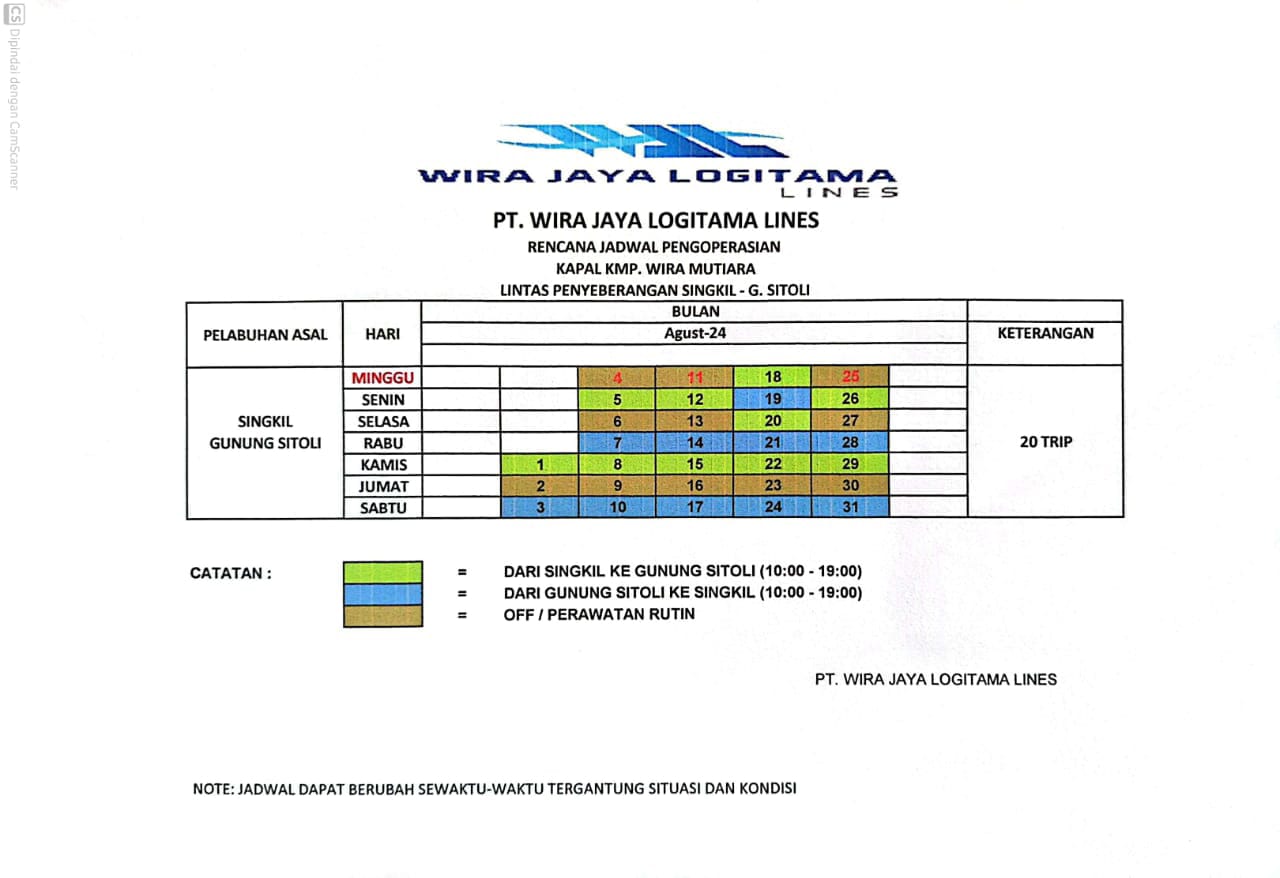 CS Dipindai dengan CamScanner

WIRA JAYA LOGITAMA
LINES

PT. WIRA JAYA LOGITAMA LINES
RENCANA JADWAL PENGOPERASIAN
KAPAL KMP. WIRA MUTIARA
LINTAS PENYEBERANGAN SINGKIL - G. SITOLI

| PELABUHAN ASAL | HARI | BULAN Agust-24 | | | | | | | KETERANGAN |
|---|---|---|---|---|---|---|---|---|---|
| SINGKIL GUNUNG SITOLI | MINGGU | | | 4 | 11 | 18 | 25 | | 20 TRIP |
| | SENIN | | | 5 | 12 | 19 | 26 | | |
| | SELASA | | | 6 | 13 | 20 | 27 | | |
| | RABU | | | 7 | 14 | 21 | 28 | | |
| | KAMIS | | 1 | 8 | 15 | 22 | 29 | | |
| | JUMAT | | 2 | 9 | 16 | 23 | 30 | | |
| | SABTU | | 3 | 10 | 17 | 24 | 31 | | |

CATATAN :
= DARI SINGKIL KE GUNUNG SITOLI (10:00 - 19:00)
= DARI GUNUNG SITOLI KE SINGKIL (10:00 - 19:00)
= OFF / PERAWATAN RUTIN

PT. WIRA JAYA LOGITAMA LINES

NOTE: JADWAL DAPAT BERUBAH SEWAKTU-WAKTU TERGANTUNG SITUASI DAN KONDISI